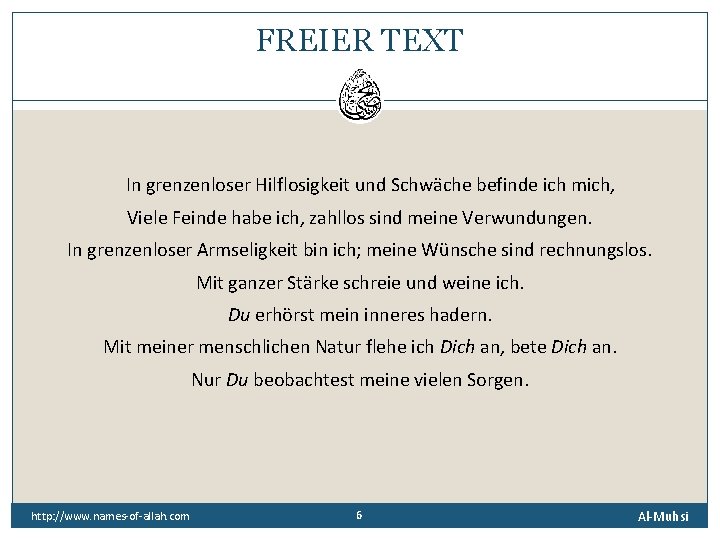 FREIER TEXT

In grenzenloser Hilflosigkeit und Schwäche befinde ich mich,
Viele Feinde habe ich, zahllos sind meine Verwundungen.
In grenzenloser Armseligkeit bin ich; meine Wünsche sind rechnungslos.
Mit ganzer Stärke schreie und weine ich.
Du erhörst mein inneres hadern.
Mit meiner menschlichen Natur flehe ich Dich an, bete Dich an.
Nur Du beobachtest meine vielen Sorgen.

http://www.names-of-allah.com 6 Al-Muhsi